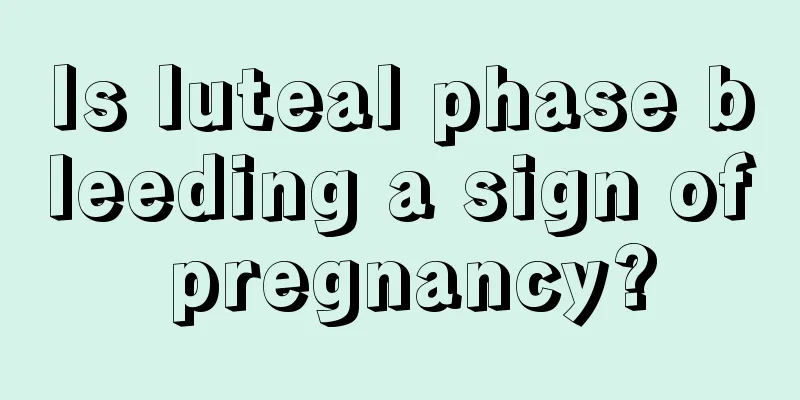 Is luteal phase bleeding a sign of pregnancy?